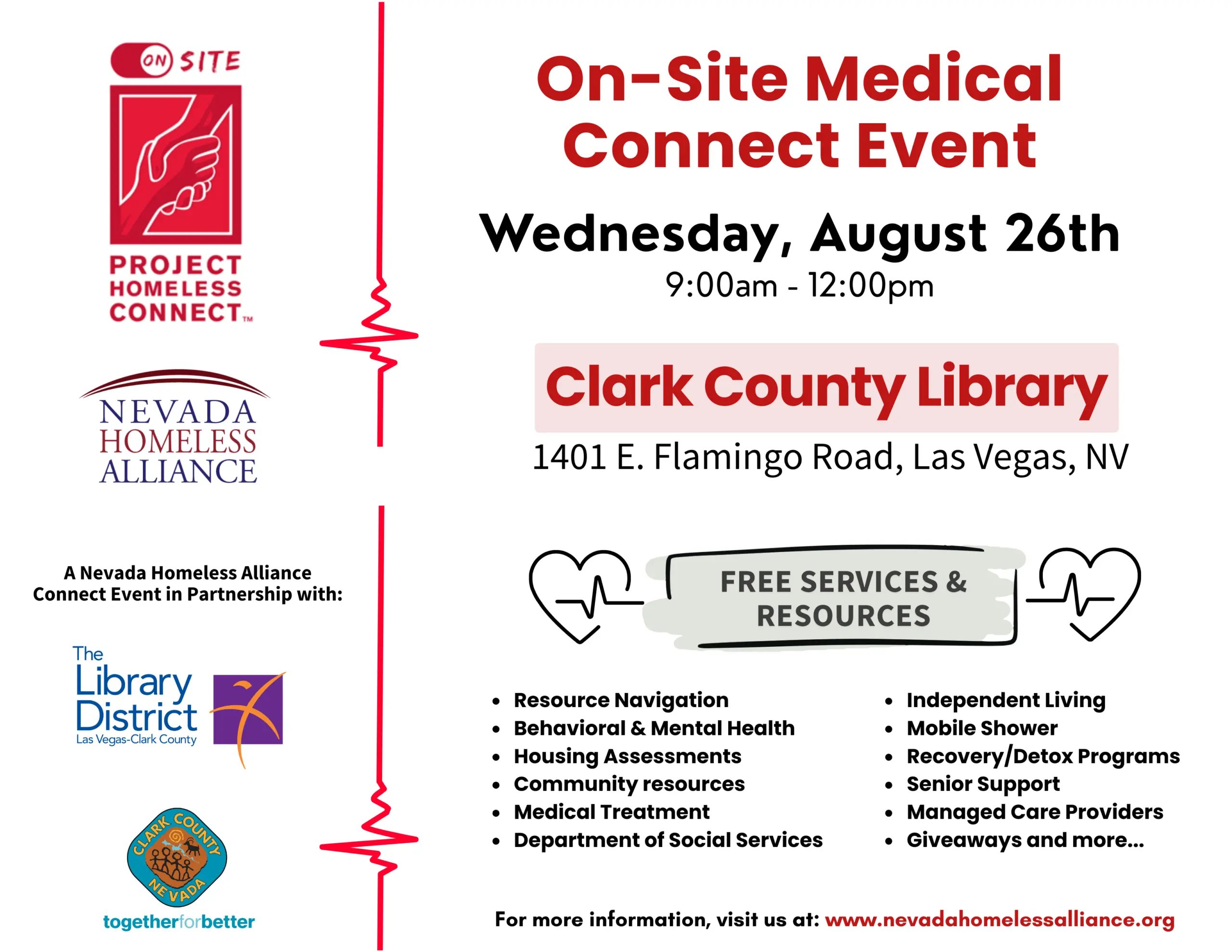 ON SITE

PROJECT HOMELESS CONNECT™

NEVADA HOMELESS ALLIANCE

A Nevada Homeless Alliance Connect Event in Partnership with:

The Library District Las Vegas-Clark County

CLARK COUNTY NEVADA

togetherforbetter

On-Site Medical Connect Event

Wednesday, August 26th

9:00am - 12:00pm

Clark County Library

1401 E. Flamingo Road, Las Vegas, NV

FREE SERVICES & RESOURCES

- Resource Navigation
- Behavioral & Mental Health
- Housing Assessments
- Community resources
- Medical Treatment
- Department of Social Services

- Independent Living
- Mobile Shower
- Recovery/Detox Programs
- Senior Support
- Managed Care Providers
- Giveaways and more...

For more information, visit us at: www.nevadahomelessalliance.org